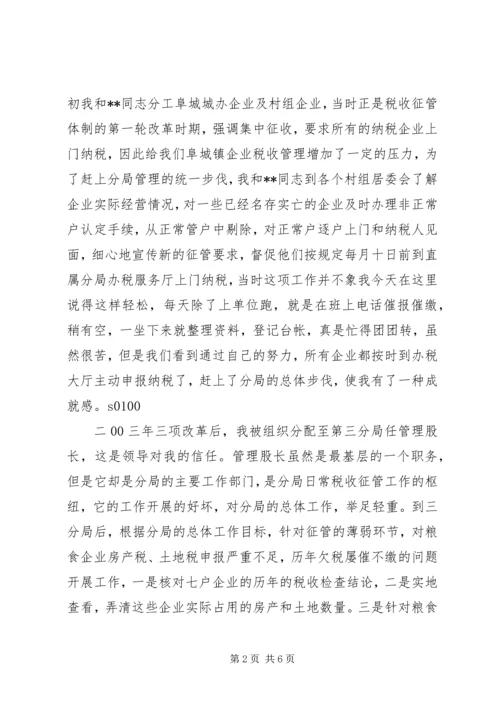 初我和**同志分工阜城城办企业及村组企业，当时正是税收征管体制的第一轮改革时期，强调集中征收，要求所有的纳税企业上门纳税，因此给我们阜城镇企业税收管理增加了一定的压力，为了赶上分局管理的统一步伐，我和**同志到各个村组居委会了解企业实际经营情况，对一些已经名存实亡的企业及时办理非正常户认定手续，从正常管户中剔除，对正常户逐户上门和纳税人见面，细心地宣传新的征管要求，督促他们按规定每月十日前到直属分局办税服务厅上门纳税，当时这项工作并不象我今天在这里说得这样轻松，每天除了上单位跑，就是在班上电话催报催缴，稍有空，一坐下来就整理资料，登记台帐，真是忙得团团转，虽然很苦，但是我们看到通过自己的努力，所有企业都按时到办税大厅主动申报纳税了，赶上了分局的总体步伐，使我有了一种成就感。s0100

二00三年三项改革后，我被组织分配至第三分局任管理股长，这是领导对我的信任。管理股长虽然是最基层的一个职务，但是它却是分局的主要工作部门，是分局日常税收征管工作的枢纽，它的工作开展的好坏，对分局的总体工作，举足轻重。到三分局后，根据分局的总体工作目标，针对征管的薄弱环节，对粮食企业房产税、土地税申报严重不足，历年欠税屡催不缴的问题开展工作，一是核对七户企业的历年的税收检查结论，二是实地查看，弄清这些企业实际占用的房产和土地数量。三是针对粮食

第2页 共6页